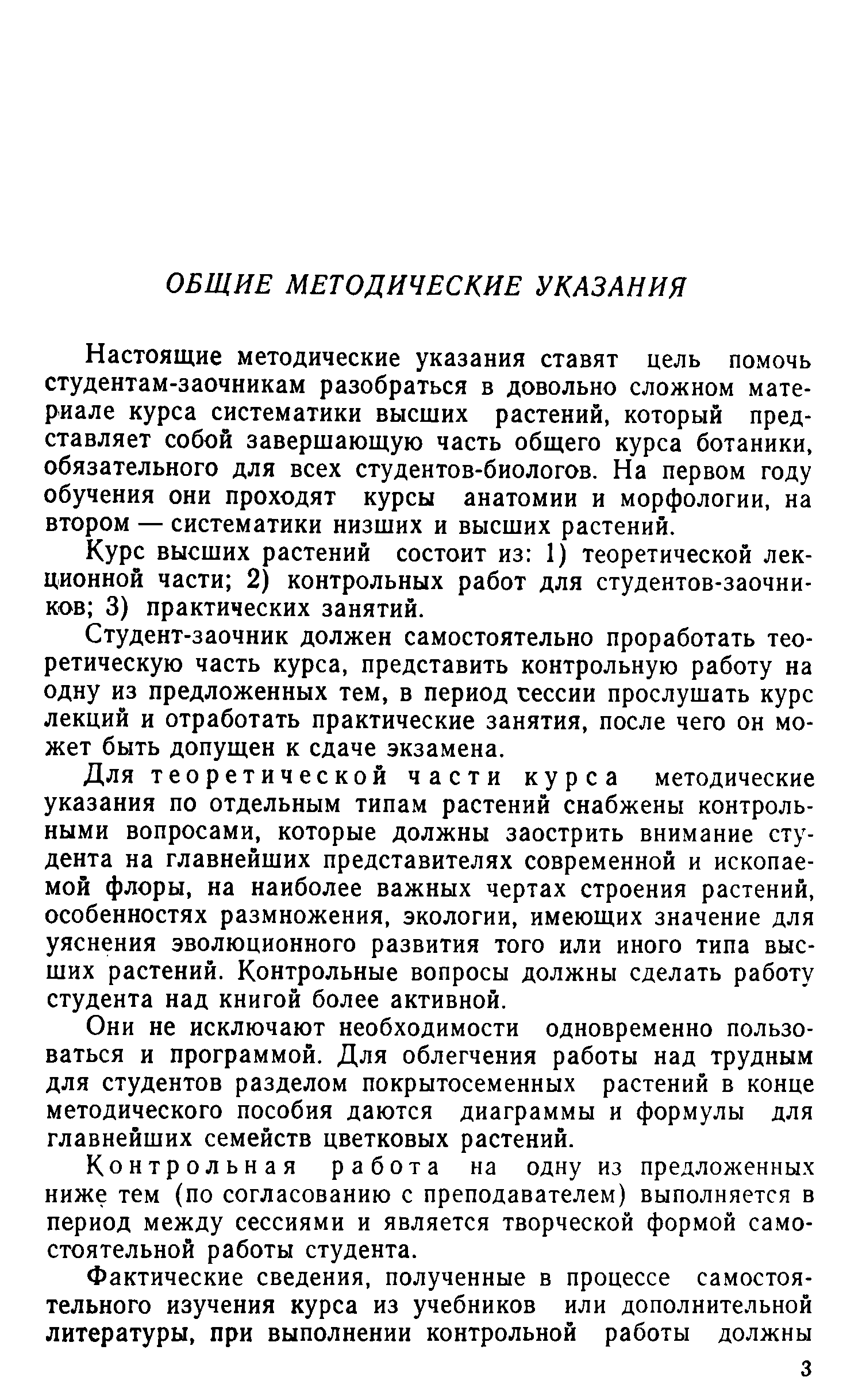 ОБЩИЕ МЕТОДИЧЕСКИЕ УКАЗАНИЯ

Настоящие методические указания ставят цель помочь студентам-заочникам разобраться в довольно сложном материале курса систематики высших растений, который представляет собой завершающую часть общего курса ботаники, обязательного для всех студентов-биологов. На первом году обучения они проходят курсы анатомии и морфологии, на втором — систематики низших и высших растений.

Курс высших растений состоит из: 1) теоретической лекционной части; 2) контрольных работ для студентов-заочников; 3) практических занятий.

Студент-заочник должен самостоятельно проработать теоретическую часть курса, представить контрольную работу на одну из предложенных тем, в период сессии прослушать курс лекций и отработать практические занятия, после чего он может быть допущен к сдаче экзамена.

Для теоретической части курса методические указания по отдельным типам растений снабжены контрольными вопросами, которые должны заострить внимание студента на главнейших представителях современной и ископаемой флоры, на наиболее важных чертах строения растений, особенностях размножения, экологии, имеющих значение для уяснения эволюционного развития того или иного типа высших растений. Контрольные вопросы должны сделать работу студента над книгой более активной.

Они не исключают необходимости одновременно пользоваться и программой. Для облегчения работы над трудным для студентов разделом покрытосеменных растений в конце методического пособия даются диаграммы и формулы для главнейших семейств цветковых растений.

Контрольная работа на одну из предложенных ниже тем (по согласованию с преподавателем) выполняется в период между сессиями и является творческой формой самостоятельной работы студента.

Фактические сведения, полученные в процессе самостоятельного изучения курса из учебников или дополнительной литературы, при выполнении контрольной работы должны

3